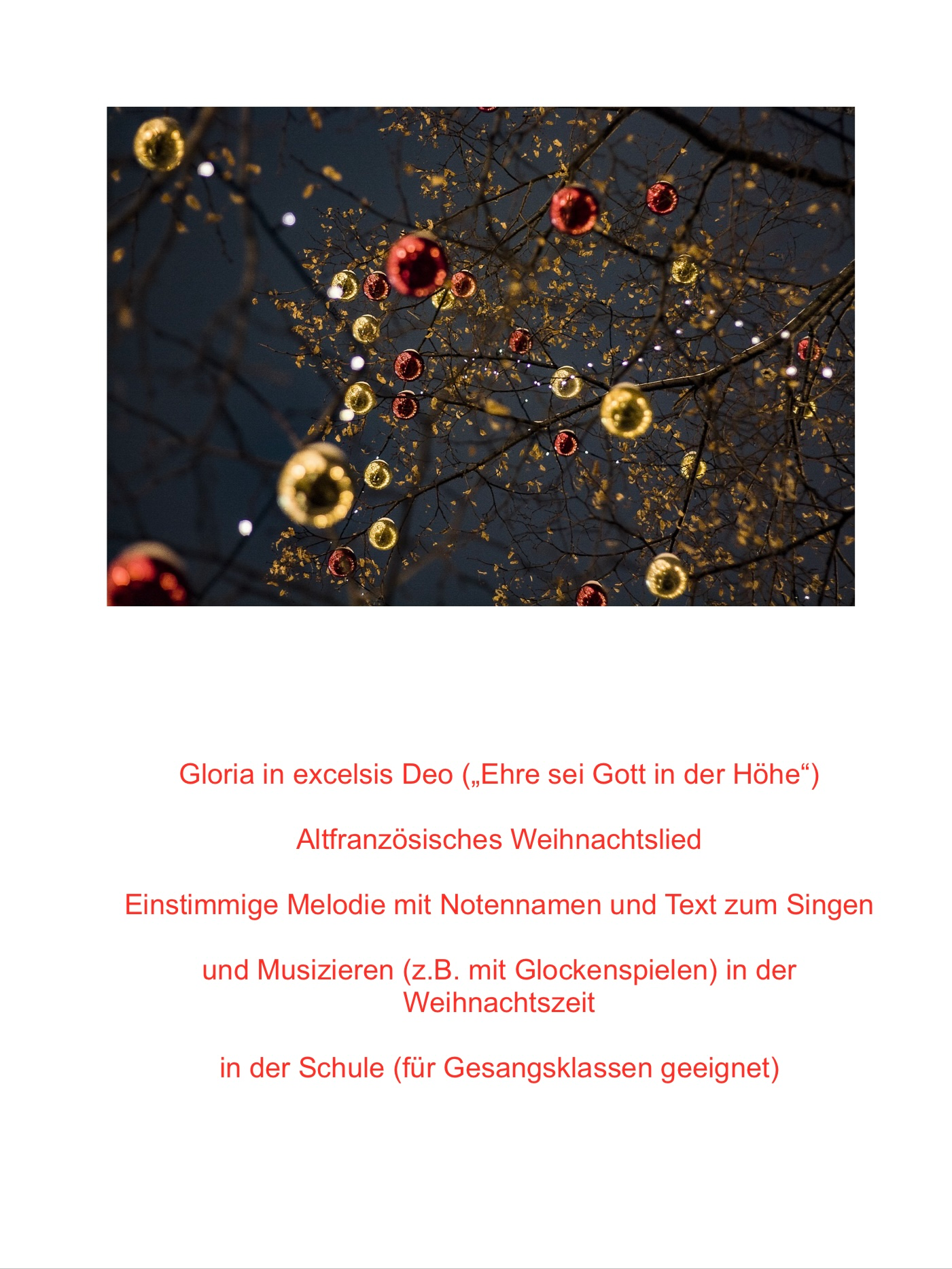 Gloria in excelsis Deo („Ehre sei Gott in der Höhe“)

Altfranzösisches Weihnachtslied

Einstimmige Melodie mit Notennamen und Text zum Singen

und Musizieren (z.B. mit Glockenspielen) in der Weihnachtszeit

in der Schule (für Gesangsklassen geeignet)